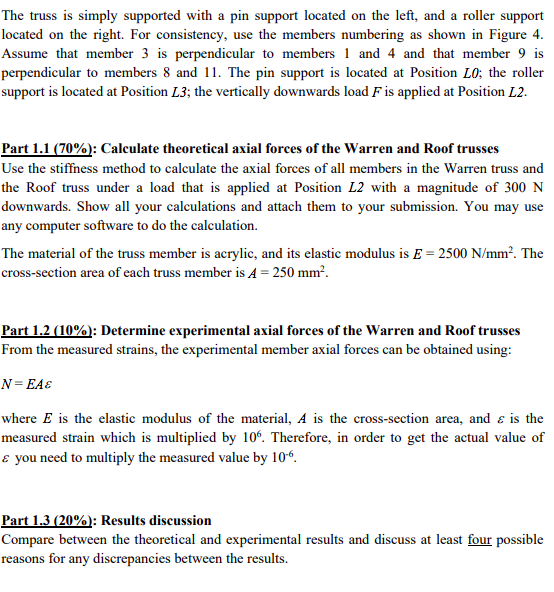 The truss is simply supported with a pin support located on the left, and a roller support located on the right. For consistency, use the members numbering as shown in Figure 4. Assume that member 3 is perpendicular to members 1 and 4 and that member 9 is perpendicular to members 8 and 11. The pin support is located at Position $L0$; the roller support is located at Position $L3$; the vertically downwards load $F$ is applied at Position $L2$.

Part 1.1 (70%): Calculate theoretical axial forces of the Warren and Roof trusses
Use the stiffness method to calculate the axial forces of all members in the Warren truss and the Roof truss under a load that is applied at Position $L2$ with a magnitude of 300 N downwards. Show all your calculations and attach them to your submission. You may use any computer software to do the calculation.

The material of the truss member is acrylic, and its elastic modulus is $E = 2500$ N/mm$^2$. The cross-section area of each truss member is $A = 250$ mm$^2$.

Part 1.2 (10%): Determine experimental axial forces of the Warren and Roof trusses
From the measured strains, the experimental member axial forces can be obtained using:

$N = EA\varepsilon$

where $E$ is the elastic modulus of the material, $A$ is the cross-section area, and $\varepsilon$ is the measured strain which is multiplied by $10^6$. Therefore, in order to get the actual value of $\varepsilon$ you need to multiply the measured value by $10^{-6}$.

Part 1.3 (20%): Results discussion
Compare between the theoretical and experimental results and discuss at least four possible reasons for any discrepancies between the results.